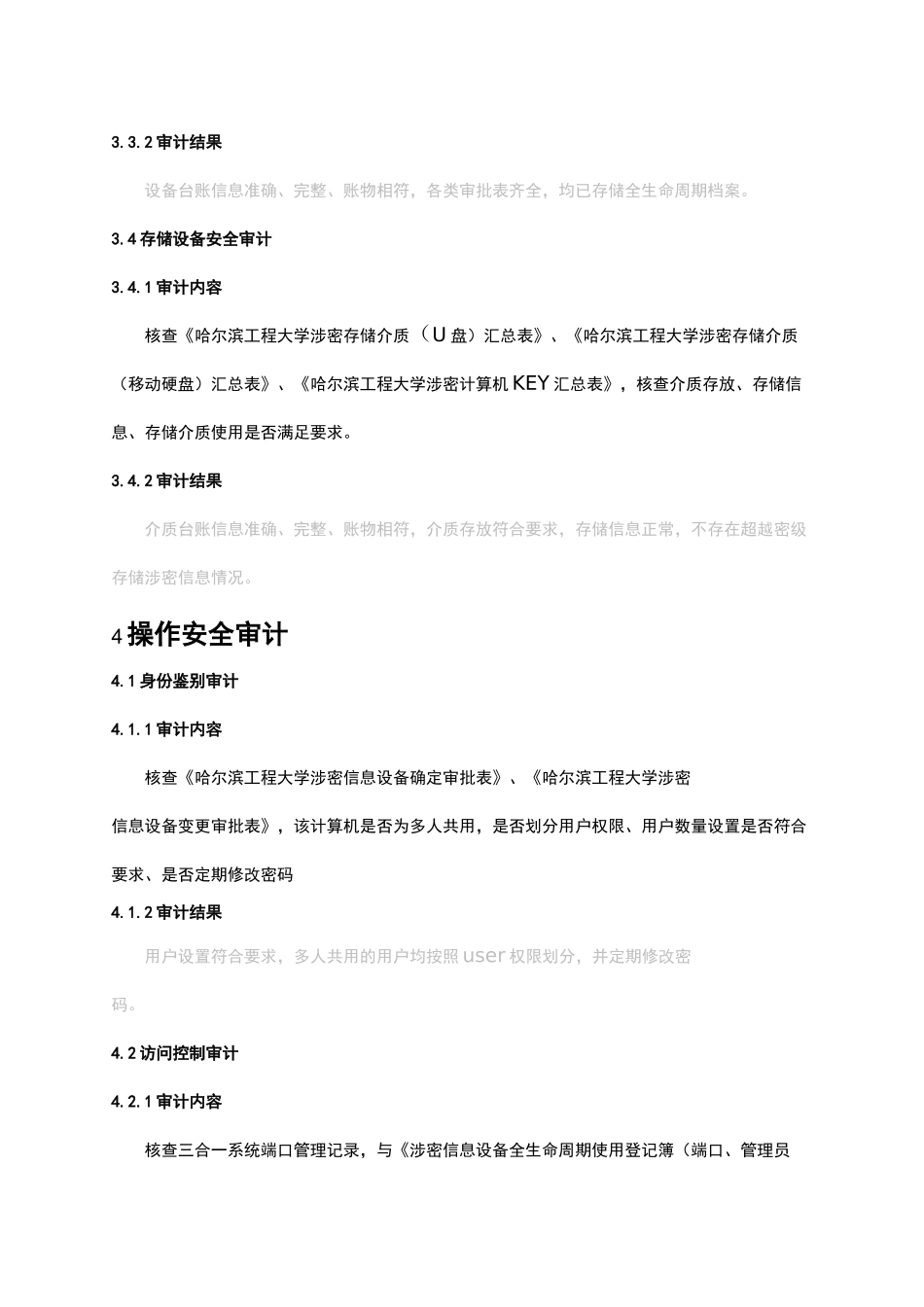 3.3.2 审计结果

设备台账信息准确、完整、账物相符，各类审批表齐全，均已存储全生命周期档案。

3.4 存储设备安全审计

3.4.1 审计内容

核查《哈尔滨工程大学涉密存储介质（U 盘）汇总表》、《哈尔滨工程大学涉密存储介质（移动硬盘）汇总表》、《哈尔滨工程大学涉密计算机 KEY 汇总表》，核查介质存放、存储信息、存储介质使用是否满足要求。

3.4.2 审计结果

介质台账信息准确、完整、账物相符，介质存放符合要求，存储信息正常，不存在超越密级存储涉密信息情况。

4 操作安全审计

4.1 身份鉴别审计

4.1.1 审计内容

核查《哈尔滨工程大学涉密信息设备确定审批表》、《哈尔滨工程大学涉密信息设备变更审批表》，该计算机是否为多人共用，是否划分用户权限、用户数量设置是否符合要求、是否定期修改密码

4.1.2 审计结果

用户设置符合要求，多人共用的用户均按照 user 权限划分，并定期修改密码。

4.2 访问控制审计

4.2.1 审计内容

核查三合一系统端口管理记录，与《涉密信息设备全生命周期使用登记簿（端口、管理员